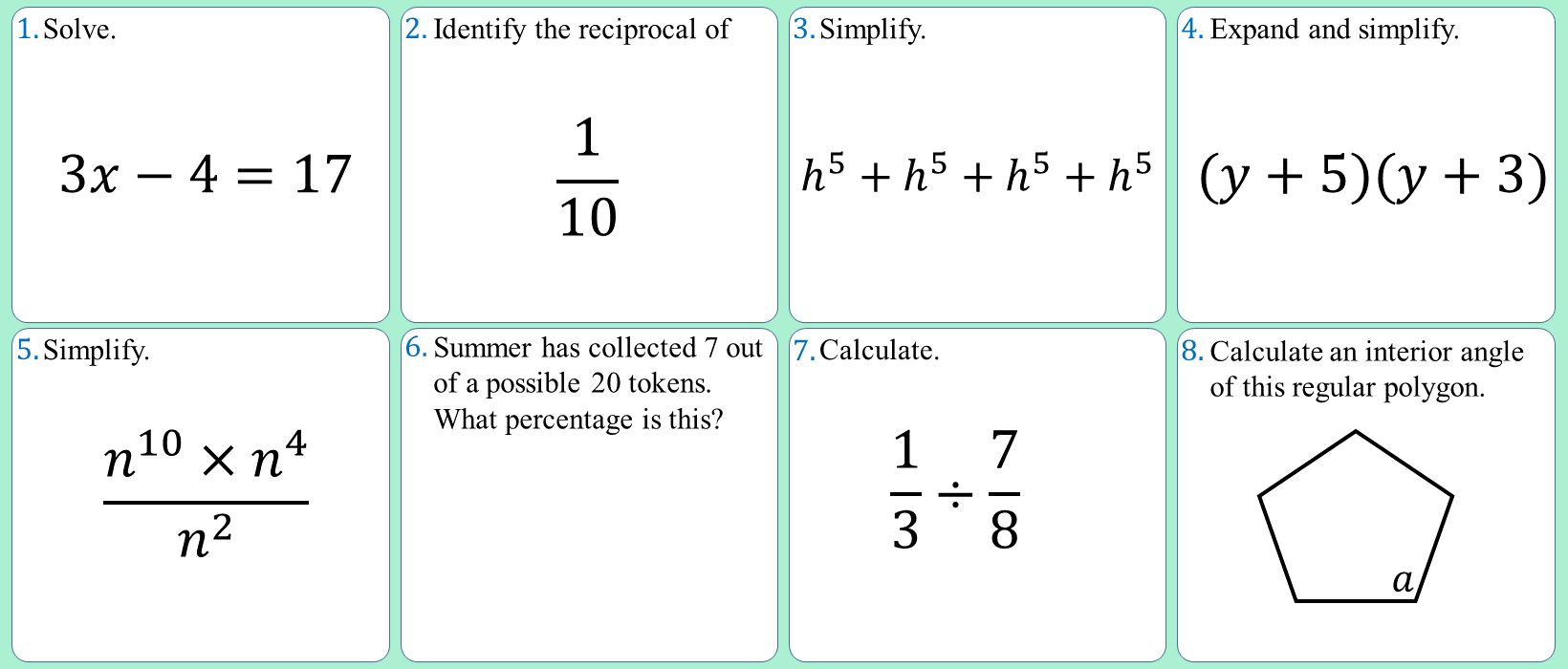 1. Solve.

$3x - 4 = 17$

2. Identify the reciprocal of

$\frac{1}{10}$

3. Simplify.

$h^5 + h^5 + h^5 + h^5$

4. Expand and simplify.

$(y + 5)(y + 3)$

5. Simplify.

$\frac{n^{10} \times n^4}{n^2}$

6. Summer has collected 7 out of a possible 20 tokens. What percentage is this?

7. Calculate.

$\frac{1}{3} \div \frac{7}{8}$

8. Calculate an interior angle of this regular polygon.

$a$